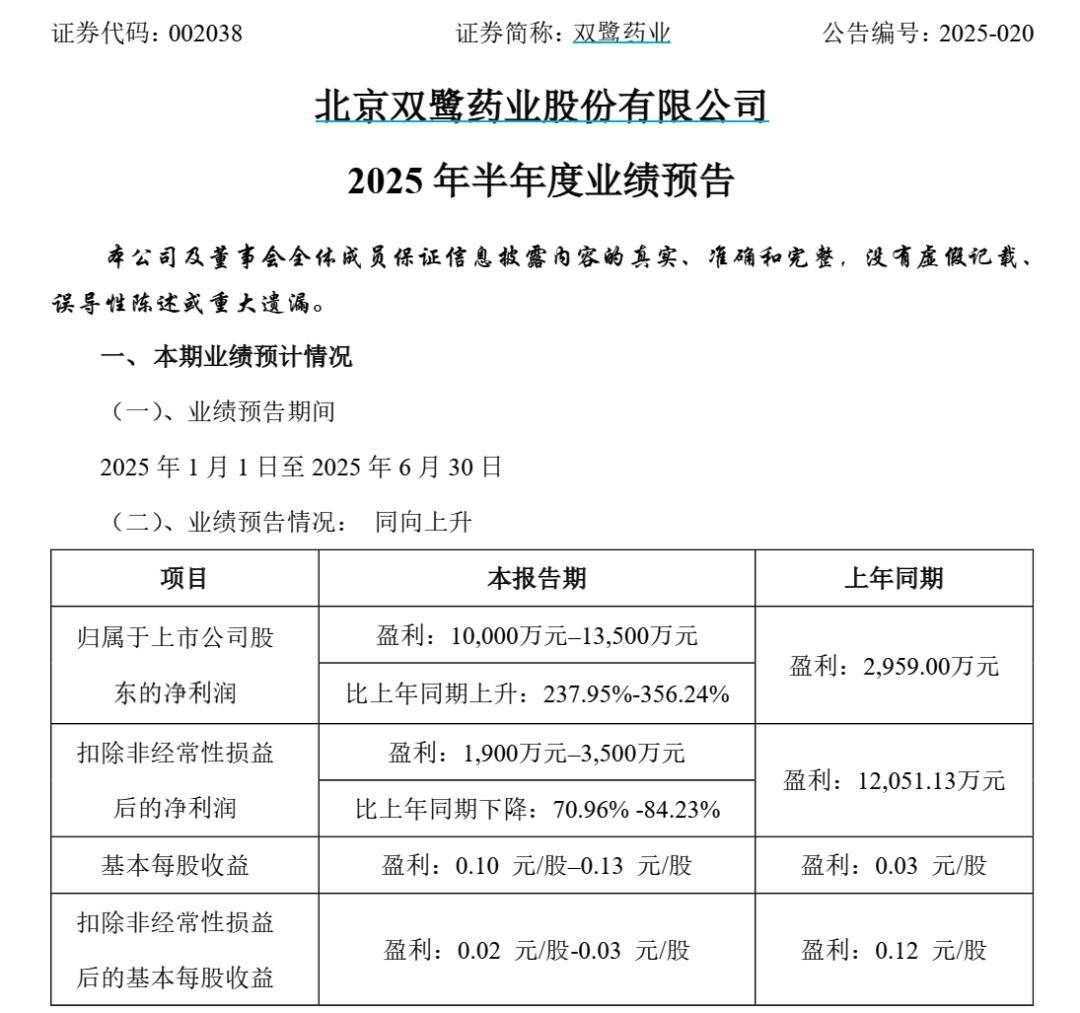 证券代码：002038　　证券简称：双鹭药业　　公告编号：2025-020

北京双鹭药业股份有限公司

2025 年半年度业绩预告

本公司及董事会全体成员保证信息披露内容的真实、准确和完整，没有虚假记载、误导性陈述或重大遗漏。

一、本期业绩预计情况

（一）、业绩预告期间

2025 年 1 月 1 日至 2025 年 6 月 30 日

（二）、业绩预告情况：　同向上升

| 项目 | 本报告期 | 上年同期 |
|---|---|---|
| 归属于上市公司股东的净利润 | 盈利：10,000万元–13,500万元 | 盈利：2,959.00万元 |
| | 比上年同期上升：237.95%-356.24% | |
| 扣除非经常性损益后的净利润 | 盈利：1,900万元–3,500万元 | 盈利：12,051.13万元 |
| | 比上年同期下降：70.96% -84.23% | |
| 基本每股收益 | 盈利：0.10 元/股–0.13 元/股 | 盈利：0.03 元/股 |
| 扣除非经常性损益后的基本每股收益 | 盈利：0.02 元/股-0.03 元/股 | 盈利：0.12 元/股 |